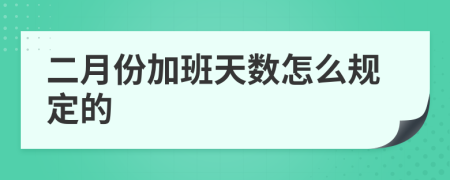 二月份加班天数怎么规定的